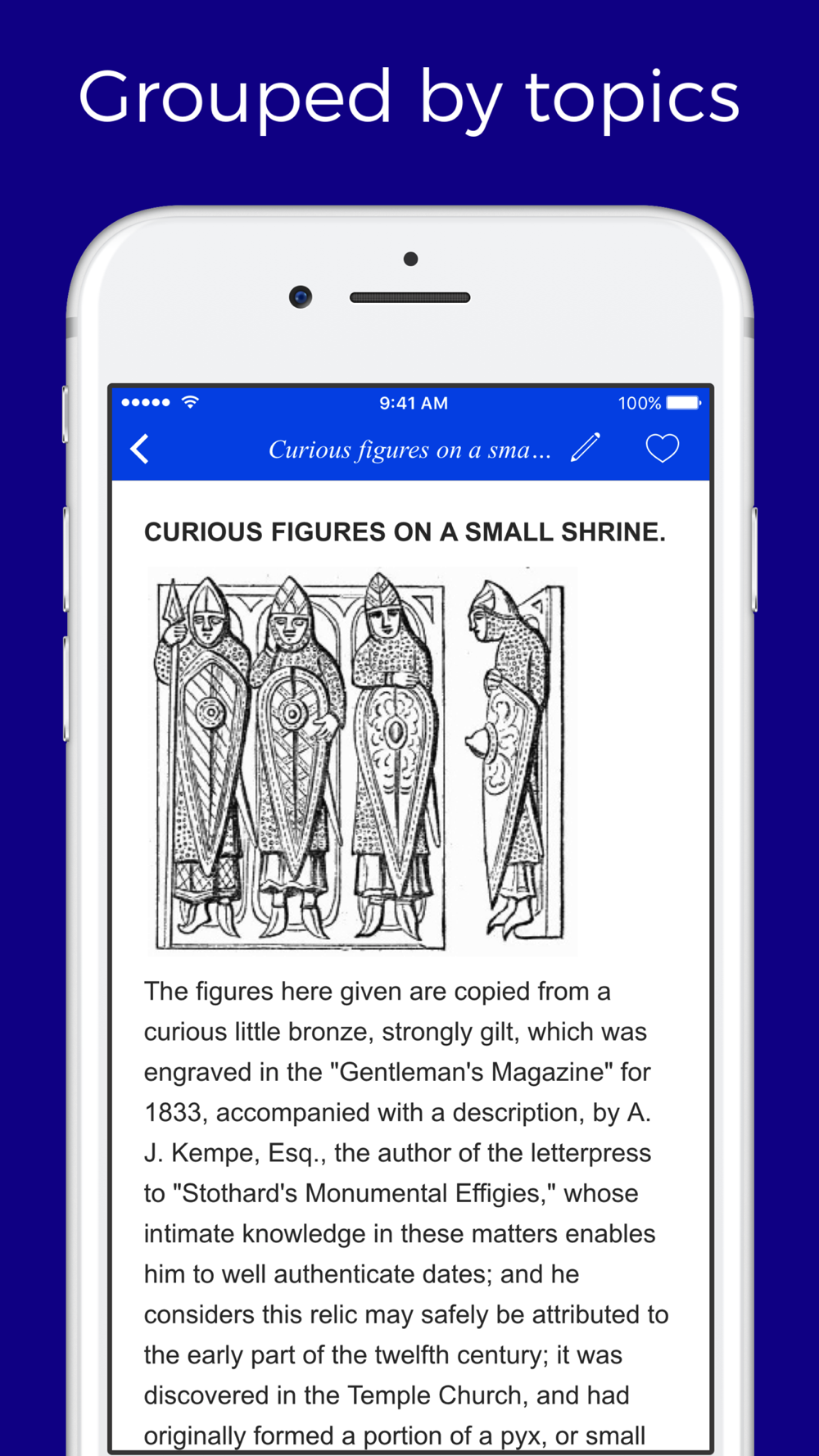 Grouped by topics

9:41 AM

100%

Curious figures on a sma...

CURIOUS FIGURES ON A SMALL SHRINE.

The figures here given are copied from a curious little bronze, strongly gilt, which was engraved in the "Gentleman's Magazine" for 1833, accompanied with a description, by A. J. Kempe, Esq., the author of the letterpress to "Stothard's Monumental Effigies," whose intimate knowledge in these matters enables him to well authenticate dates; and he considers this relic may safely be attributed to the early part of the twelfth century; it was discovered in the Temple Church, and had originally formed a portion of a pyx, or small